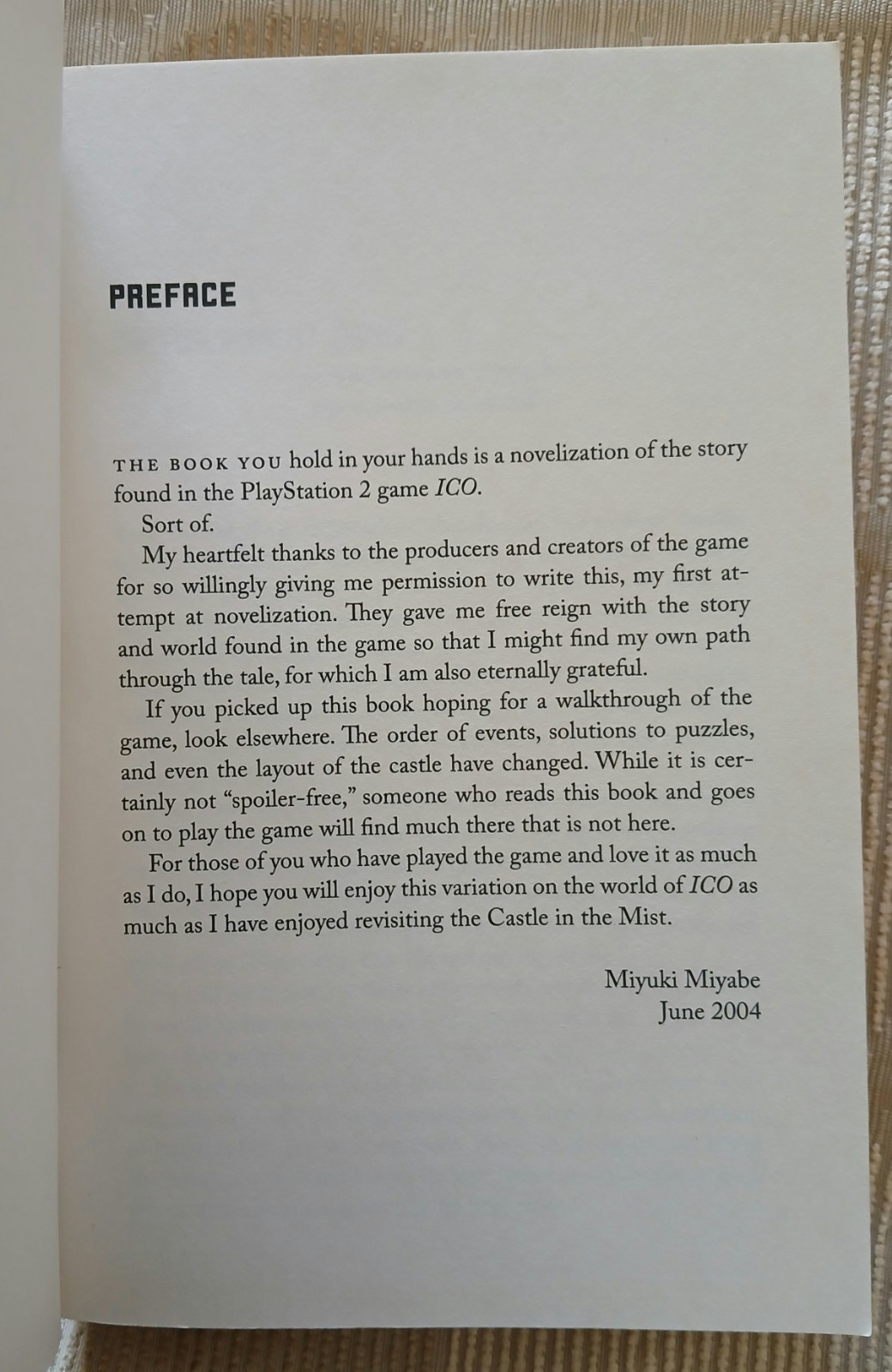 PREFACE

THE BOOK YOU hold in your hands is a novelization of the story found in the PlayStation 2 game ICO.

Sort of.

My heartfelt thanks to the producers and creators of the game for so willingly giving me permission to write this, my first attempt at novelization. They gave me free reign with the story and world found in the game so that I might find my own path through the tale, for which I am also eternally grateful.

If you picked up this book hoping for a walkthrough of the game, look elsewhere. The order of events, solutions to puzzles, and even the layout of the castle have changed. While it is certainly not "spoiler-free," someone who reads this book and goes on to play the game will find much there that is not here.

For those of you who have played the game and love it as much as I do, I hope you will enjoy this variation on the world of ICO as much as I have enjoyed revisiting the Castle in the Mist.

Miyuki Miyabe
June 2004